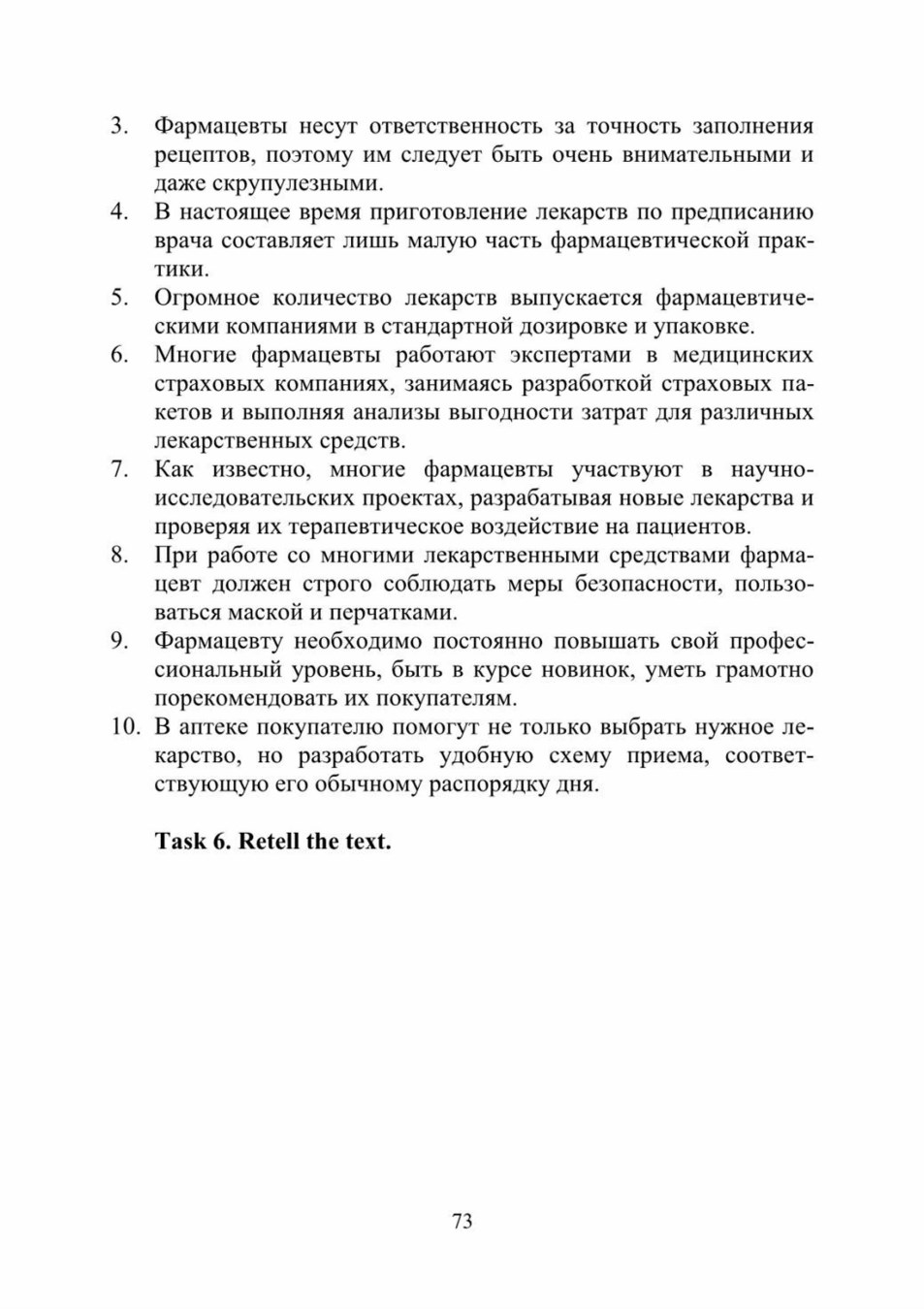 3. Фармацевты несут ответственность за точность заполнения рецептов, поэтому им следует быть очень внимательными и даже скрупулезными.
4. В настоящее время приготовление лекарств по предписанию врача составляет лишь малую часть фармацевтической практики.
5. Огромное количество лекарств выпускается фармацевтическими компаниями в стандартной дозировке и упаковке.
6. Многие фармацевты работают экспертами в медицинских страховых компаниях, занимаясь разработкой страховых пакетов и выполняя анализы выгодности затрат для различных лекарственных средств.
7. Как известно, многие фармацевты участвуют в научно-исследовательских проектах, разрабатывая новые лекарства и проверяя их терапевтическое воздействие на пациентов.
8. При работе со многими лекарственными средствами фармацевт должен строго соблюдать меры безопасности, пользоваться маской и перчатками.
9. Фармацевту необходимо постоянно повышать свой профессиональный уровень, быть в курсе новинок, уметь грамотно порекомендовать их покупателям.
10. В аптеке покупателю помогут не только выбрать нужное лекарство, но разработать удобную схему приема, соответствующую его обычному распорядку дня.

Task 6. Retell the text.

73